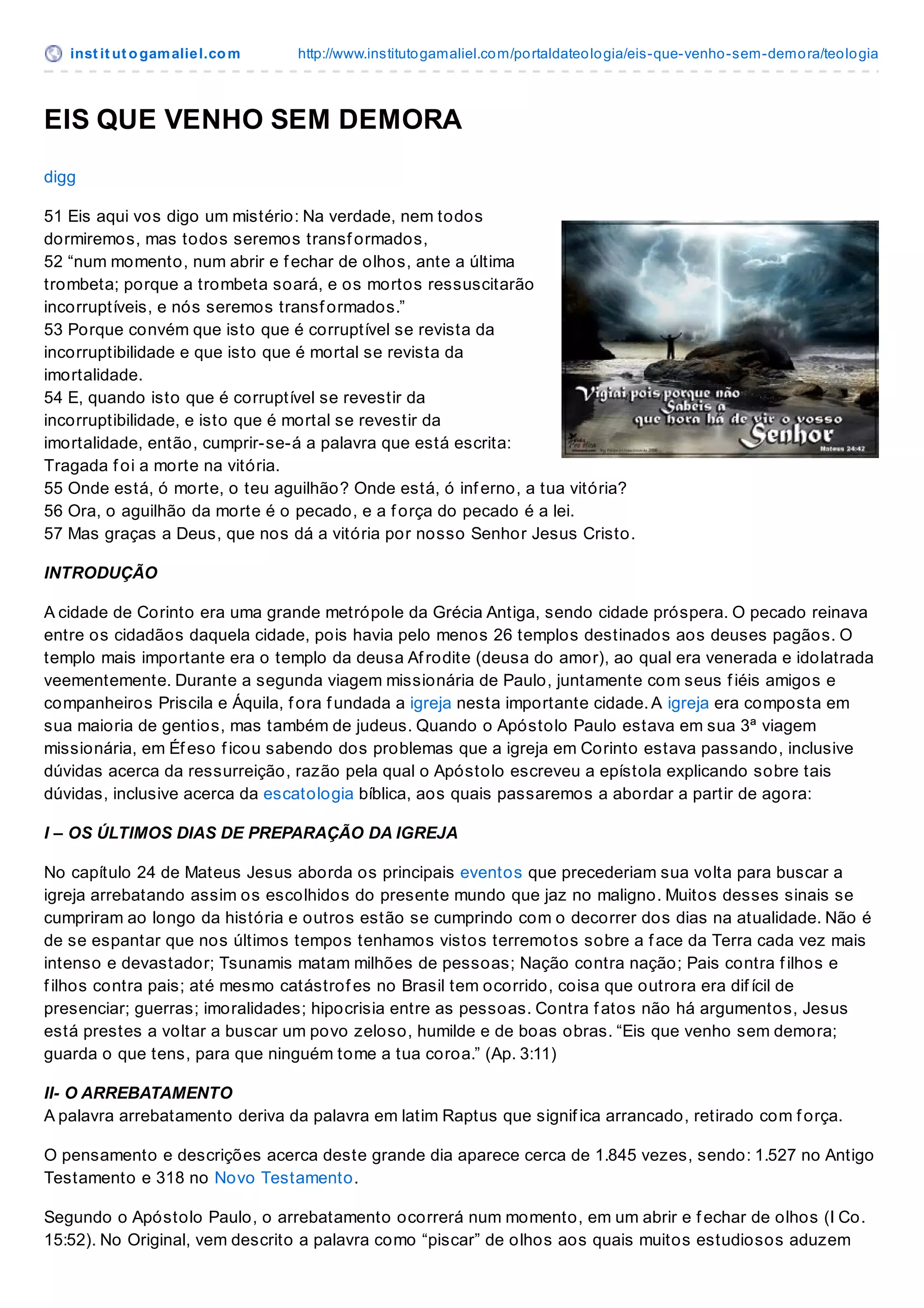 institutogamaliel.com http://www.institutogamaliel.com/portaldateologia/eis-que-venho-sem-demora/teologia

EIS QUE VENHO SEM DEMORA

digg

51 Eis aqui vos digo um mistério: Na verdade, nem todos dormiremos, mas todos seremos transformados,
52 “num momento, num abrir e fechar de olhos, ante a última trombeta; porque a trombeta soará, e os mortos ressuscitarão incorruptíveis, e nós seremos transformados.”
53 Porque convém que isto que é corruptível se revista da incorruptibilidade e que isto que é mortal se revista da imortalidade.
54 E, quando isto que é corruptível se revestir da incorruptibilidade, e isto que é mortal se revestir da imortalidade, então, cumprir-se-á a palavra que está escrita: Tragada foi a morte na vitória.
55 Onde está, ó morte, o teu aguilhão? Onde está, ó inferno, a tua vitória?
56 Ora, o aguilhão da morte é o pecado, e a força do pecado é a lei.
57 Mas graças a Deus, que nos dá a vitória por nosso Senhor Jesus Cristo.

Vigiai pois porque não Sabeis a que hora há de vir o vosso Senhor
Mateus 24:42

INTRODUÇÃO

A cidade de Corinto era uma grande metrópole da Grécia Antiga, sendo cidade próspera. O pecado reinava entre os cidadãos daquela cidade, pois havia pelo menos 26 templos destinados aos deuses pagãos. O templo mais importante era o templo da deusa Afrodite (deusa do amor), ao qual era venerada e idolatrada veementemente. Durante a segunda viagem missionária de Paulo, juntamente com seus fiéis amigos e companheiros Priscila e Áquila, fora fundada a igreja nesta importante cidade. A igreja era composta em sua maioria de gentios, mas também de judeus. Quando o Apóstolo Paulo estava em sua 3ª viagem missionária, em Éfeso ficou sabendo dos problemas que a igreja em Corinto estava passando, inclusive dúvidas acerca da ressurreição, razão pela qual o Apóstolo escreveu a epístola explicando sobre tais dúvidas, inclusive acerca da escatologia bíblica, aos quais passaremos a abordar a partir de agora:

I – OS ÚLTIMOS DIAS DE PREPARAÇÃO DA IGREJA

No capítulo 24 de Mateus Jesus aborda os principais eventos que precederiam sua volta para buscar a igreja arrebatando assim os escolhidos do presente mundo que jaz no maligno. Muitos desses sinais se cumpriram ao longo da história e outros estão se cumprindo com o decorrer dos dias na atualidade. Não é de se espantar que nos últimos tempos tenhamos vistos terremotos sobre a face da Terra cada vez mais intenso e devastador; Tsunamis matam milhões de pessoas; Nação contra nação; Pais contra filhos e filhos contra pais; até mesmo catástrofes no Brasil tem ocorrido, coisa que outrora era difícil de presenciar; guerras; imoralidades; hipocrisia entre as pessoas. Contra fatos não há argumentos, Jesus está prestes a voltar a buscar um povo zeloso, humilde e de boas obras. “Eis que venho sem demora; guarda o que tens, para que ninguém tome a tua coroa.” (Ap. 3:11)

II- O ARREBATAMENTO
A palavra arrebatamento deriva da palavra em latim Raptus que significa arrancado, retirado com força.

O pensamento e descrições acerca deste grande dia aparece cerca de 1.845 vezes, sendo: 1.527 no Antigo Testamento e 318 no Novo Testamento.

Segundo o Apóstolo Paulo, o arrebatamento ocorrerá num momento, em um abrir e fechar de olhos (I Co. 15:52). No Original, vem descrito a palavra como “piscar” de olhos aos quais muitos estudiosos aduzem